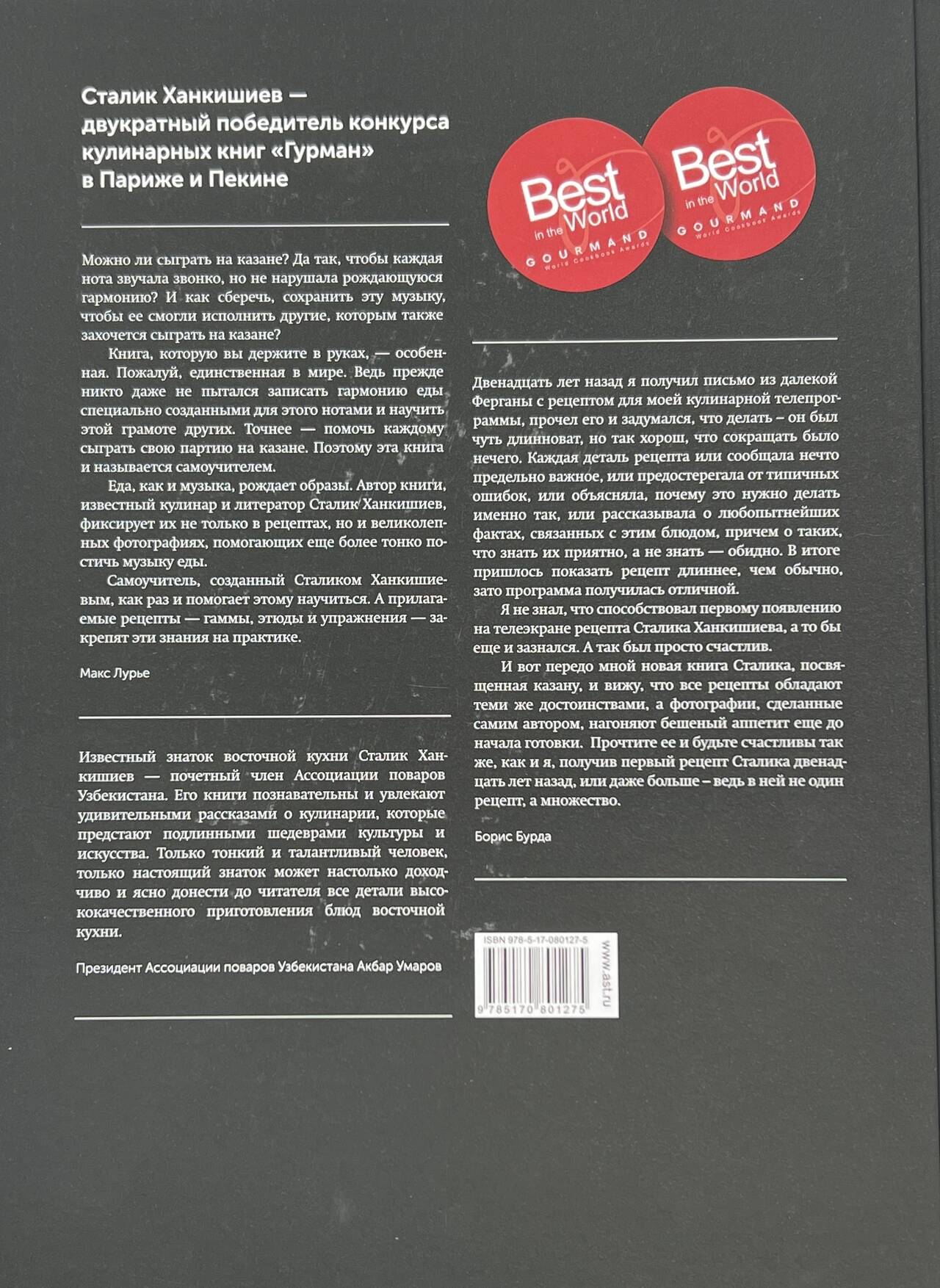 Сталик Ханкишиев — двукратный победитель конкурса кулинарных книг «Гурман» в Париже и Пекине

Можно ли сыграть на казане? Да так, чтобы каждая нота звучала звонко, но не нарушала рождающуюся гармонию? И как сберечь, сохранить эту музыку, чтобы ее смогли исполнить другие, которым также захочется сыграть на казане?

Книга, которую вы держите в руках, — особенная. Пожалуй, единственная в мире. Ведь прежде никто даже не пытался записать гармонию еды специально созданными для этого нотами и научить этой грамоте других. Точнее — помочь каждому сыграть свою партию на казане. Поэтому эта книга и называется самоучителем.

Еда, как и музыка, рождает образы. Автор книги, известный кулинар и литератор Сталик Ханкишиев, фиксирует их не только в рецептах, но и великолепных фотографиях, помогающих еще более тонко постичь музыку еды.

Самоучитель, созданный Сталиком Ханкишиевым, как раз и помогает этому научиться. А прилагаемые рецепты — гаммы, этюды и упражнения — закрепят эти знания на практике.

Макс Лурье

Известный знаток восточной кухни Сталик Ханкишиев — почетный член Ассоциации поваров Узбекистана. Его книги познавательны и увлекают удивительными рассказами о кулинарии, которые предстают подлинными шедеврами культуры и искусства. Только тонкий и талантливый человек, только настоящий знаток может настолько доходчиво и ясно донести до читателя все детали высококачественного приготовления блюд восточной кухни.

Президент Ассоциации поваров Узбекистана Акбар Умаров

Best in the World
GOURMAND
World Cookbook Awards

Best in the World
GOURMAND
World Cookbook Awards

Двенадцать лет назад я получил письмо из далекой Ферганы с рецептом для моей кулинарной телепрограммы, прочел его и задумался, что делать – он был чуть длинноват, но так хорош, что сокращать было нечего. Каждая деталь рецепта или сообщала нечто предельно важное, или предостерегала от типичных ошибок, или объясняла, почему это нужно делать именно так, или рассказывала о любопытнейших фактах, связанных с этим блюдом, причем о таких, что знать их приятно, а не знать — обидно. В итоге пришлось показать рецепт длиннее, чем обычно, зато программа получилась отличной.

Я не знал, что способствовал первому появлению на телеэкране рецепта Сталика Ханкишиева, а то бы еще и зазнался. А так был просто счастлив.

И вот передо мной новая книга Сталика, посвященная казану, и вижу, что все рецепты обладают теми же достоинствами, а фотографии, сделанные самим автором, нагоняют бешеный аппетит еще до начала готовки. Прочтите ее и будьте счастливы так же, как и я, получив первый рецепт Сталика двенадцать лет назад, или даже больше – ведь в ней не один рецепт, а множество.

Борис Бурда

ISBN 978-5-17-080127-5
9785170801275
www.ast.ru